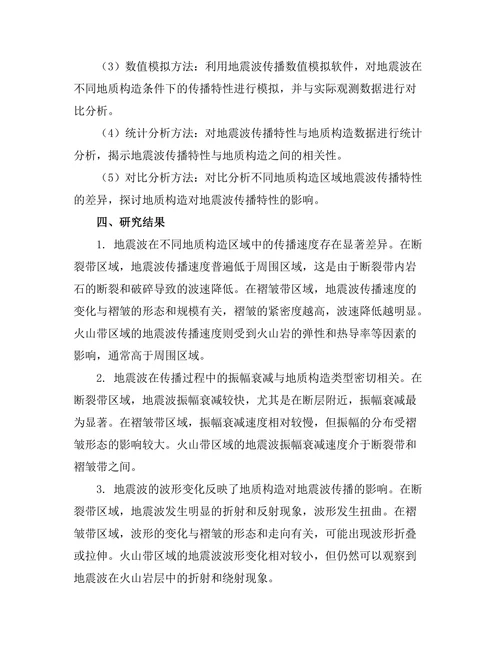 （3）数值模拟方法：利用地震波传播数值模拟软件，对地震波在不同地质构造条件下的传播特性进行模拟，并与实际观测数据进行对比分析。

（4）统计分析方法：对地震波传播特性与地质构造数据进行统计分析，揭示地震波传播特性与地质构造之间的相关性。

（5）对比分析方法：对比分析不同地质构造区域地震波传播特性的差异，探讨地质构造对地震波传播特性的影响。

四、研究结果

1. 地震波在不同地质构造区域中的传播速度存在显著差异。在断裂带区域，地震波传播速度普遍低于周围区域，这是由于断裂带内岩石的断裂和破碎导致的波速降低。在褶皱带区域，地震波传播速度的变化与褶皱的形态和规模有关，褶皱的紧密度越高，波速降低越明显。火山带区域的地震波传播速度则受到火山岩的弹性和热导率等因素的影响，通常高于周围区域。

2. 地震波在传播过程中的振幅衰减与地质构造类型密切相关。在断裂带区域，地震波振幅衰减较快，尤其是在断层附近，振幅衰减最为显著。在褶皱带区域，振幅衰减速度相对较慢，但振幅的分布受褶皱形态的影响较大。火山带区域的地震波振幅衰减速度介于断裂带和褶皱带之间。

3. 地震波的波形变化反映了地质构造对地震波传播的影响。在断裂带区域，地震波发生明显的折射和反射现象，波形发生扭曲。在褶皱带区域，波形的变化与褶皱的形态和走向有关，可能出现波形折叠或拉伸。火山带区域的地震波波形变化相对较小，但仍然可以观察到地震波在火山岩层中的折射和绕射现象。